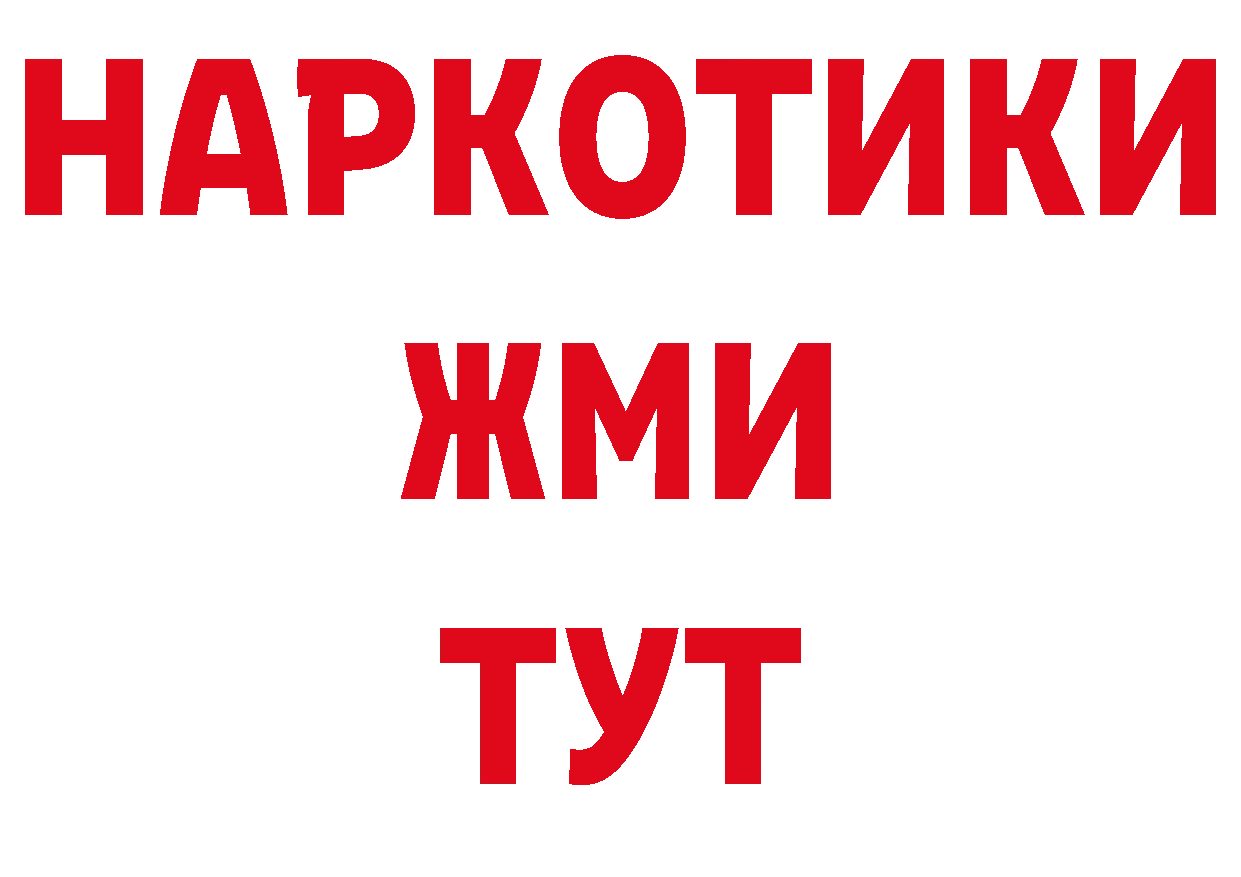 НАРКОТИКИ
ЖМИ
ТУТ